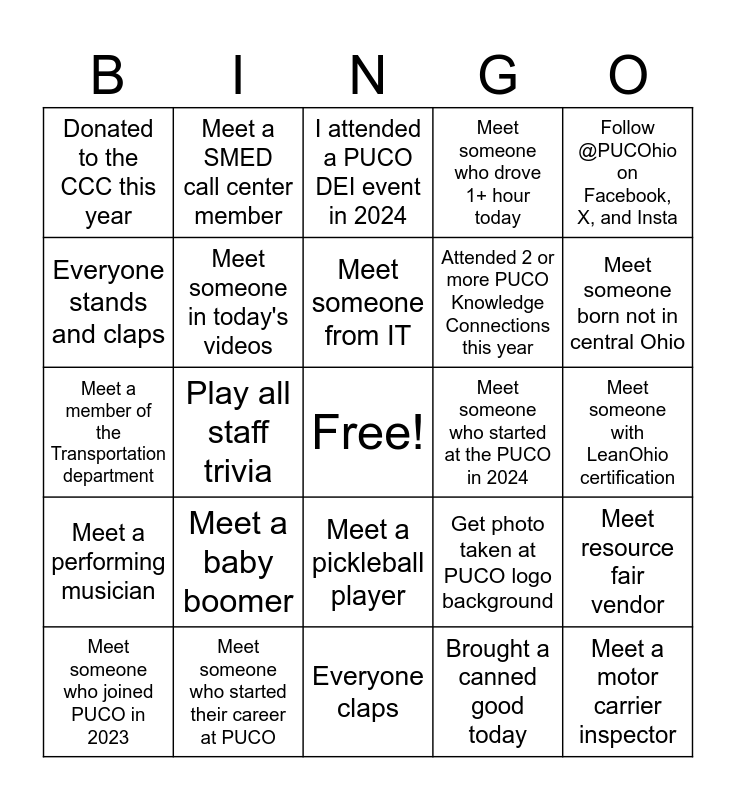 | B | I | N | G | O |
|---|---|---|---|---|
| Donated to the CCC this year | Meet a SMED call center member | I attended a PUCO DEI event in 2024 | Meet someone who drove 1+ hour today | Follow @PUCOhio on Facebook, X, and Insta |
| Everyone stands and claps | Meet someone in today's videos | Meet someone from IT | Attended 2 or more PUCO Knowledge Connections this year | Meet someone born not in central Ohio |
| Meet a member of the Transportation department | Play all staff trivia | Free! | Meet someone who started at the PUCO in 2024 | Meet someone with LeanOhio certification |
| Meet a performing musician | Meet a baby boomer | Meet a pickleball player | Get photo taken at PUCO logo background | Meet resource fair vendor |
| Meet someone who joined PUCO in 2023 | Meet someone who started their career at PUCO | Everyone claps | Brought a canned good today | Meet a motor carrier inspector |